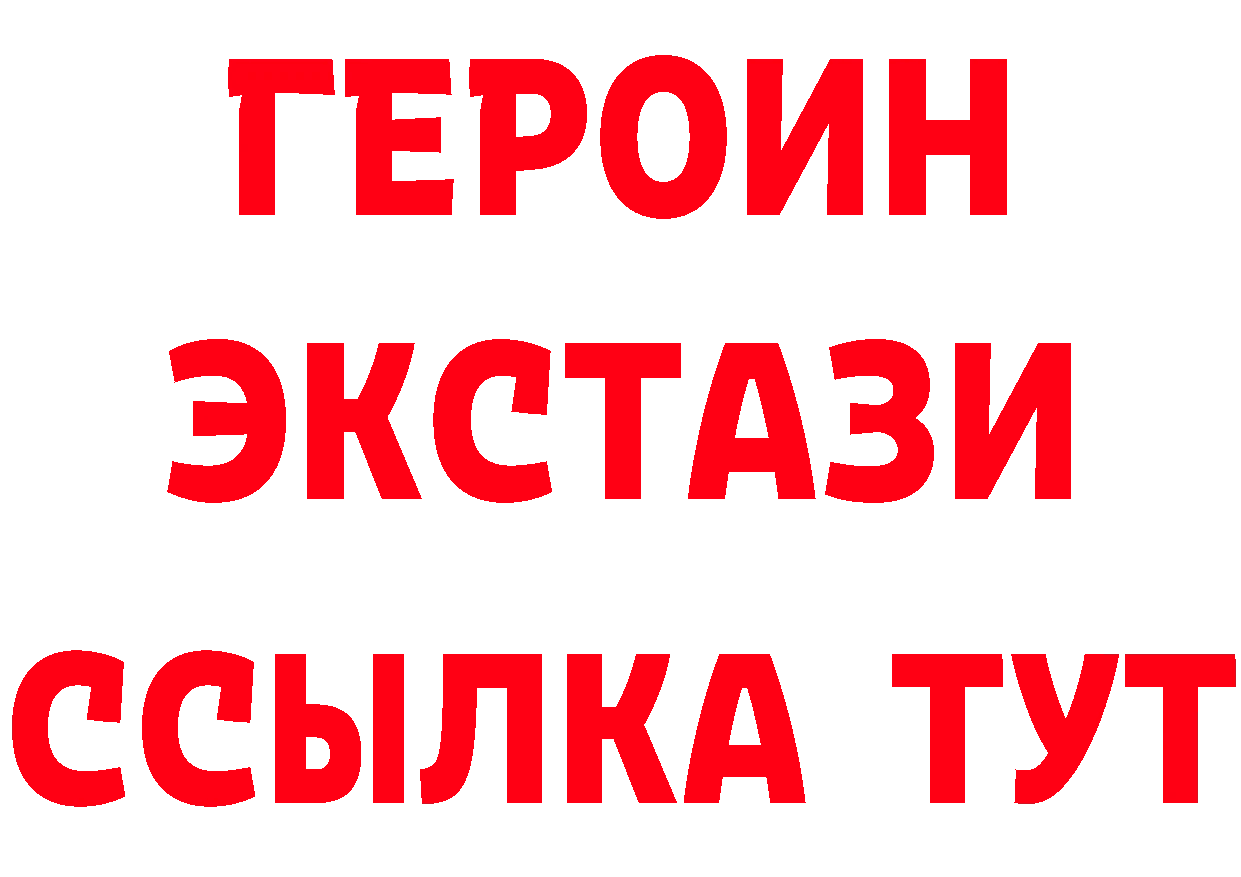 ГЕРОИН
ЭКСТАЗИ
ССЫЛКА ТУТ